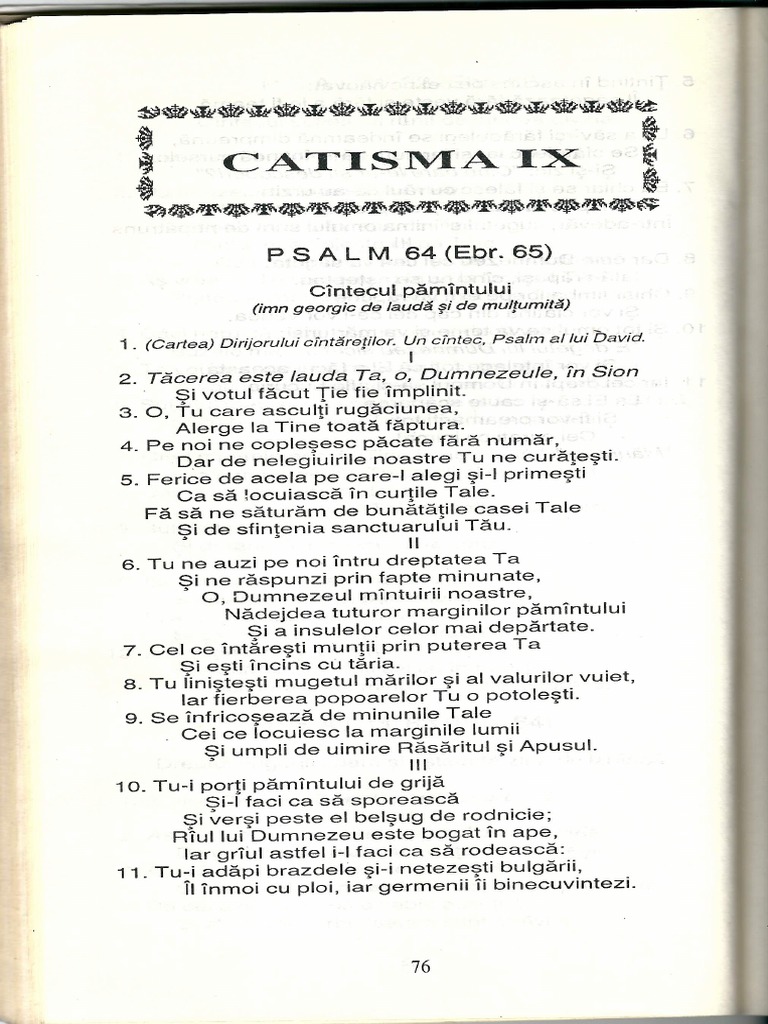 CATISMA IX

PSALM 64 (Ebr. 65)

Cîntecul pămîntului
(imn georgic de laudă şi de mulţumită)

1. (Cartea) Dirijorului cîntăreţilor. Un cîntec, Psalm al lui David.
I
2. Tăcerea este lauda Ta, o, Dumnezeule, în Sion
Şi votul făcut Ţie fie împlinit.
3. O, Tu care asculţi rugăciunea,
Alerge la Tine toată făptura.
4. Pe noi ne copleşesc păcate fără număr,
Dar de nelegiuirile noastre Tu ne curăţeşti.
5. Ferice de acela pe care-l alegi şi-l primeşti
Ca să locuiască în curţile Tale.
Fă să ne săturăm de bunătăţile casei Tale
Şi de sfinţenia sanctuarului Tău.
II
6. Tu ne auzi pe noi întru dreptatea Ta
Şi ne răspunzi prin fapte minunate,
O, Dumnezeul mîntuirii noastre,
Nădejdea tuturor marginilor pămîntului
Şi a insulelor celor mai depărtate.
7. Cel ce întăreşti munţii prin puterea Ta
Şi eşti încins cu tăria.
8. Tu linişteşti mugetul mărilor şi al valurilor vuiet,
Iar fierberea popoarelor Tu o potoleşti.
9. Se înfricoşează de minunile Tale
Cei ce locuiesc la marginile lumii
Şi umpli de uimire Răsăritul şi Apusul.
III
10. Tu-i porţi pămîntului de grijă
Şi-l faci ca să sporească
Şi verşi peste el belşug de rodnicie;
Rîul lui Dumnezeu este bogat în ape,
Iar grîul astfel i-l faci ca să rodească:
11. Tu-i adăpi brazdele şi-i netezeşti bulgării,
Îl înmoi cu ploi, iar germenii îi binecuvintezi.

76